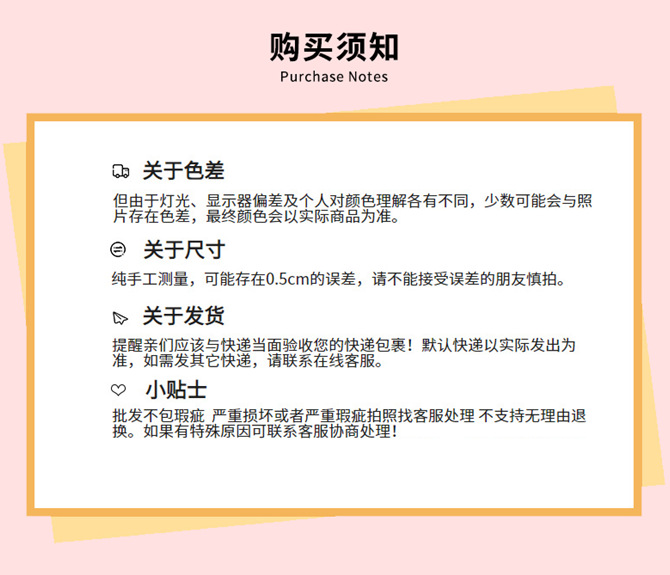 购买须知
Purchase Notes

关于色差

但由于灯光、显示器偏差及个人对颜色理解各有不同，少数可能会与照片存在色差，最终颜色会以实际商品为准。

关于尺寸

纯手工测量，可能存在0.5cm的误差，请不能接受误差的朋友慎拍。

关于发货

提醒亲们应该与快递当面验收您的快递包裹！默认快递以实际发出为准，如需发其它快递，请联系在线客服。

小贴士

批发不包瑕疵 严重损坏或者严重瑕疵拍照找客服处理 不支持无理由退换。如果有特殊原因可联系客服协商处理！